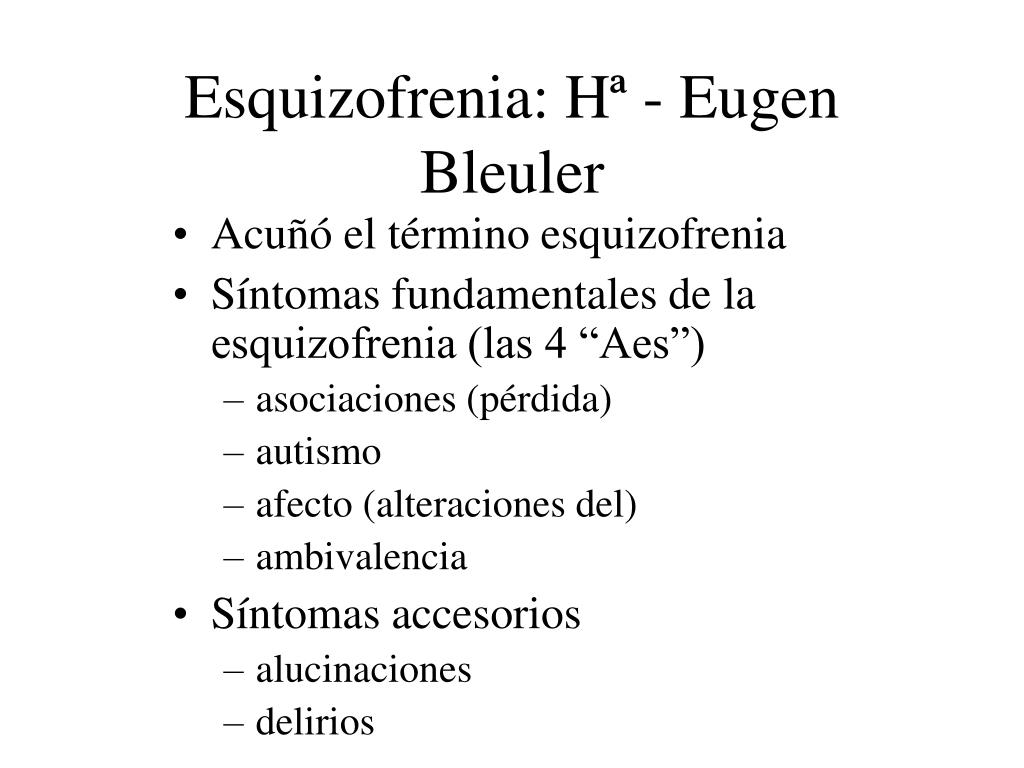 Esquizofrenia: Hª - Eugen Bleuler

• Acuñó el término esquizofrenia
• Síntomas fundamentales de la esquizofrenia (las 4 “Aes”)
  – asociaciones (pérdida)
  – autismo
  – afecto (alteraciones del)
  – ambivalencia
• Síntomas accesorios
  – alucinaciones
  – delirios